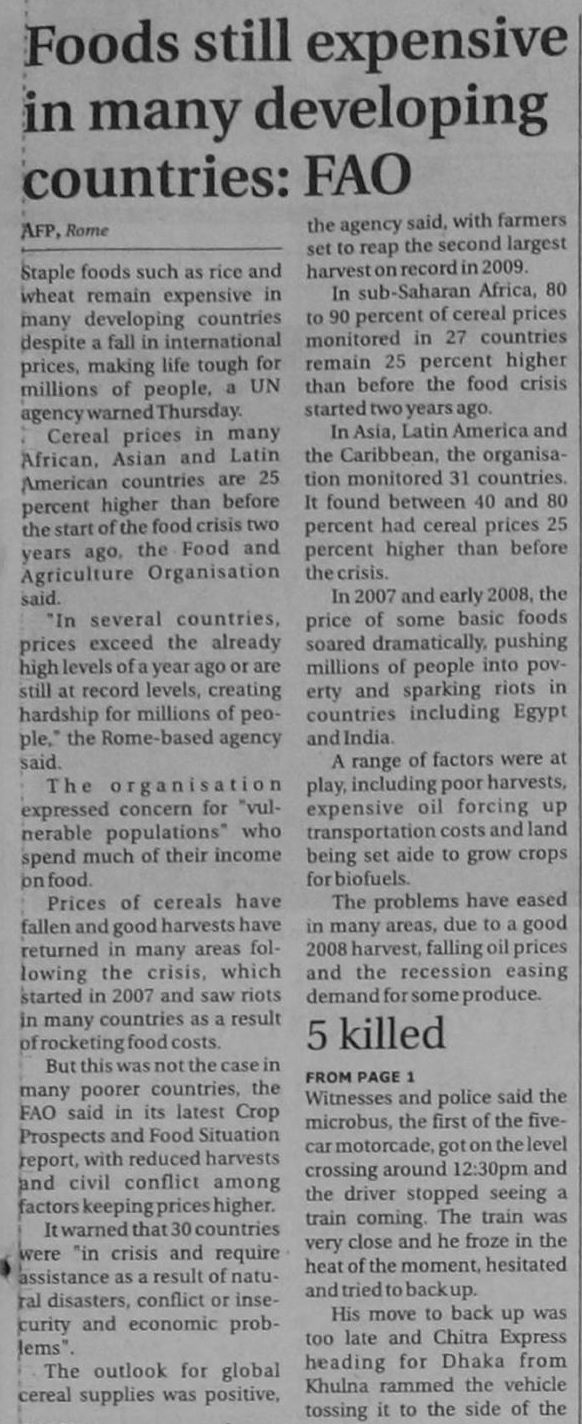 Foods still expensive in many developing countries: FAO

AFP, Rome

Staple foods such as rice and wheat remain expensive in many developing countries despite a fall in international prices, making life tough for millions of people, a UN agency warned Thursday.

Cereal prices in many African, Asian and Latin American countries are 25 percent higher than before the start of the food crisis two years ago, the Food and Agriculture Organisation said.

"In several countries, prices exceed the already high levels of a year ago or are still at record levels, creating hardship for millions of people," the Rome-based agency said.

The organisation expressed concern for "vulnerable populations" who spend much of their income on food.

Prices of cereals have fallen and good harvests have returned in many areas following the crisis, which started in 2007 and saw riots in many countries as a result of rocketing food costs.

But this was not the case in many poorer countries, the FAO said in its latest Crop Prospects and Food Situation report, with reduced harvests and civil conflict among factors keeping prices higher.

It warned that 30 countries were "in crisis and require assistance as a result of natural disasters, conflict or insecurity and economic problems".

The outlook for global cereal supplies was positive, the agency said, with farmers set to reap the second largest harvest on record in 2009.

In sub-Saharan Africa, 80 to 90 percent of cereal prices monitored in 27 countries remain 25 percent higher than before the food crisis started two years ago.

In Asia, Latin America and the Caribbean, the organisation monitored 31 countries. It found between 40 and 80 percent had cereal prices 25 percent higher than before the crisis.

In 2007 and early 2008, the price of some basic foods soared dramatically, pushing millions of people into poverty and sparking riots in countries including Egypt and India.

A range of factors were at play, including poor harvests, expensive oil forcing up transportation costs and land being set aide to grow crops for biofuels.

The problems have eased in many areas, due to a good 2008 harvest, falling oil prices and the recession easing demand for some produce.

5 killed

FROM PAGE 1
Witnesses and police said the microbus, the first of the five-car motorcade, got on the level crossing around 12:30pm and the driver stopped seeing a train coming. The train was very close and he froze in the heat of the moment, hesitated and tried to back up.

His move to back up was too late and Chitra Express heading for Dhaka from Khulna rammed the vehicle tossing it to the side of the